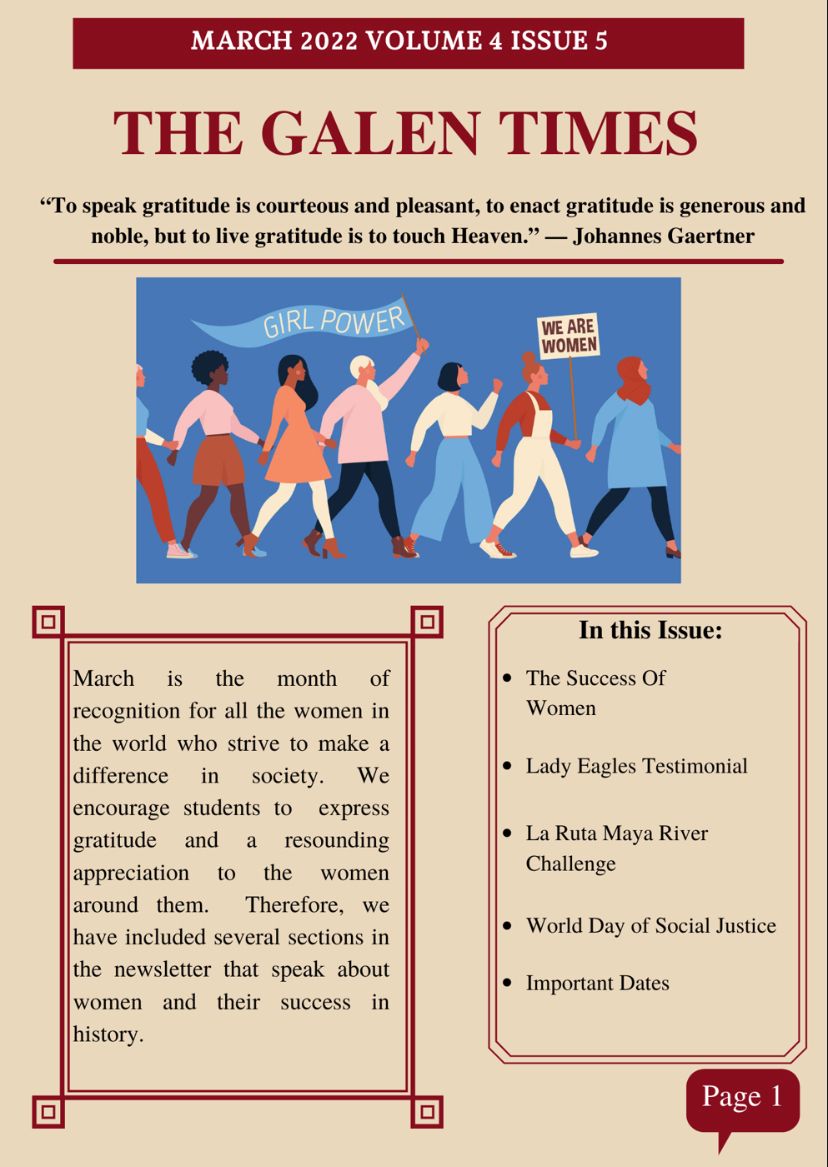 MARCH 2022 VOLUME 4 ISSUE 5

THE GALEN TIMES

"To speak gratitude is courteous and pleasant, to enact gratitude is generous and noble, but to live gratitude is to touch Heaven." — Johannes Gaertner

GIRL POWER

WE ARE WOMEN

March is the month of recognition for all the women in the world who strive to make a difference in society. We encourage students to express gratitude and a resounding appreciation to the women around them. Therefore, we have included several sections in the newsletter that speak about women and their success in history.

In this Issue:

• The Success Of Women
• Lady Eagles Testimonial
• La Ruta Maya River Challenge
• World Day of Social Justice
• Important Dates

Page 1